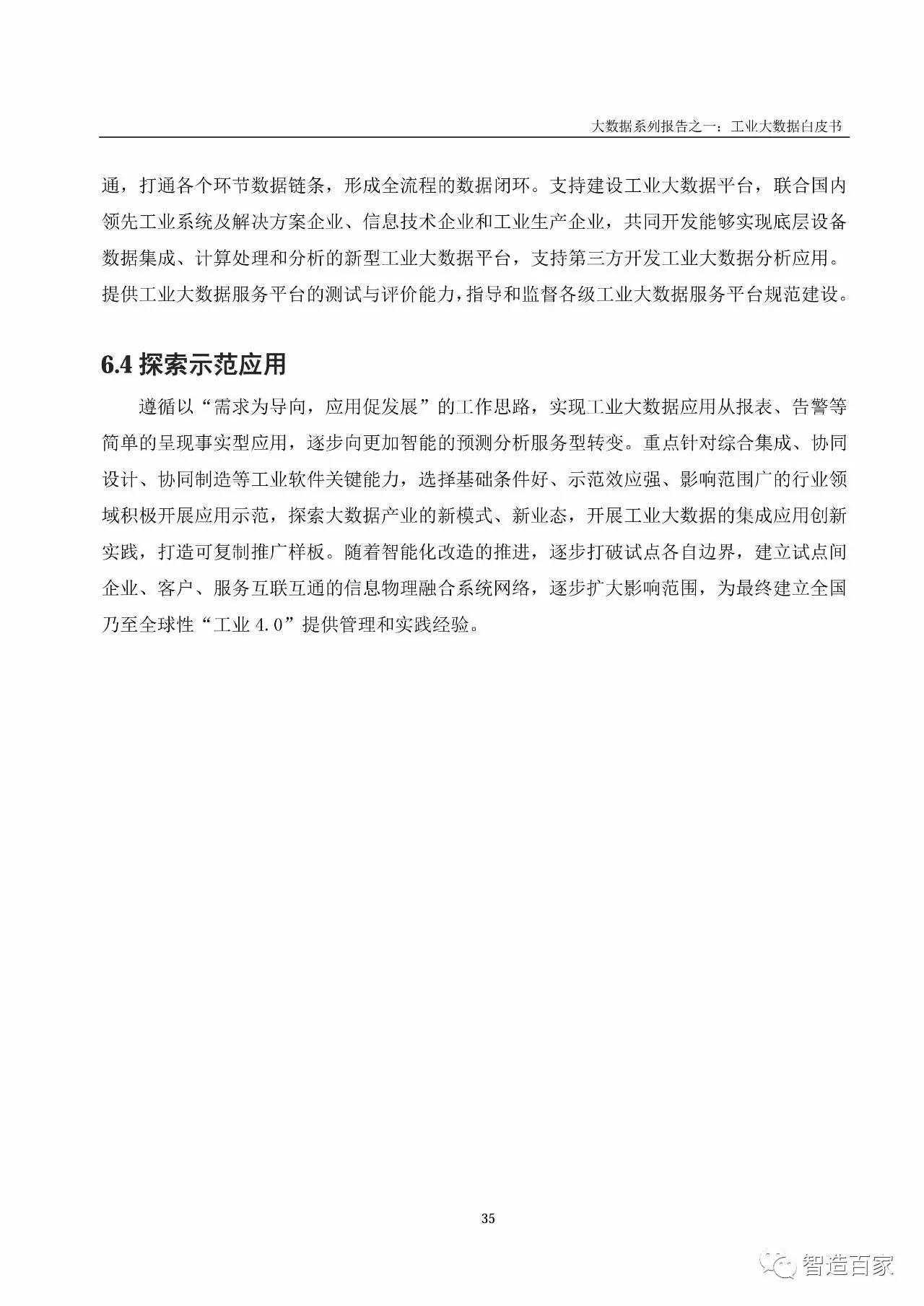 大数据系列报告之一：工业大数据白皮书

通，打通各个环节数据链条，形成全流程的数据闭环。支持建设工业大数据平台，联合国内领先工业系统及解决方案企业、信息技术企业和工业生产企业，共同开发能够实现底层设备数据集成、计算处理和分析的新型工业大数据平台，支持第三方开发工业大数据分析应用。提供工业大数据服务平台的测试与评价能力，指导和监督各级工业大数据服务平台规范建设。

6.4 探索示范应用

遵循以“需求为导向，应用促发展”的工作思路，实现工业大数据应用从报表、告警等简单的呈现事实型应用，逐步向更加智能的预测分析服务型转变。重点针对综合集成、协同设计、协同制造等工业软件关键能力，选择基础条件好、示范效应强、影响范围广的行业领域积极开展应用示范，探索大数据产业的新模式、新业态，开展工业大数据的集成应用创新实践，打造可复制推广样板。随着智能化改造的推进，逐步打破试点各自边界，建立试点间企业、客户、服务互联互通的信息物理融合系统网络，逐步扩大影响范围，为最终建立全国乃至全球性“工业 4.0”提供管理和实践经验。

35

智造百家